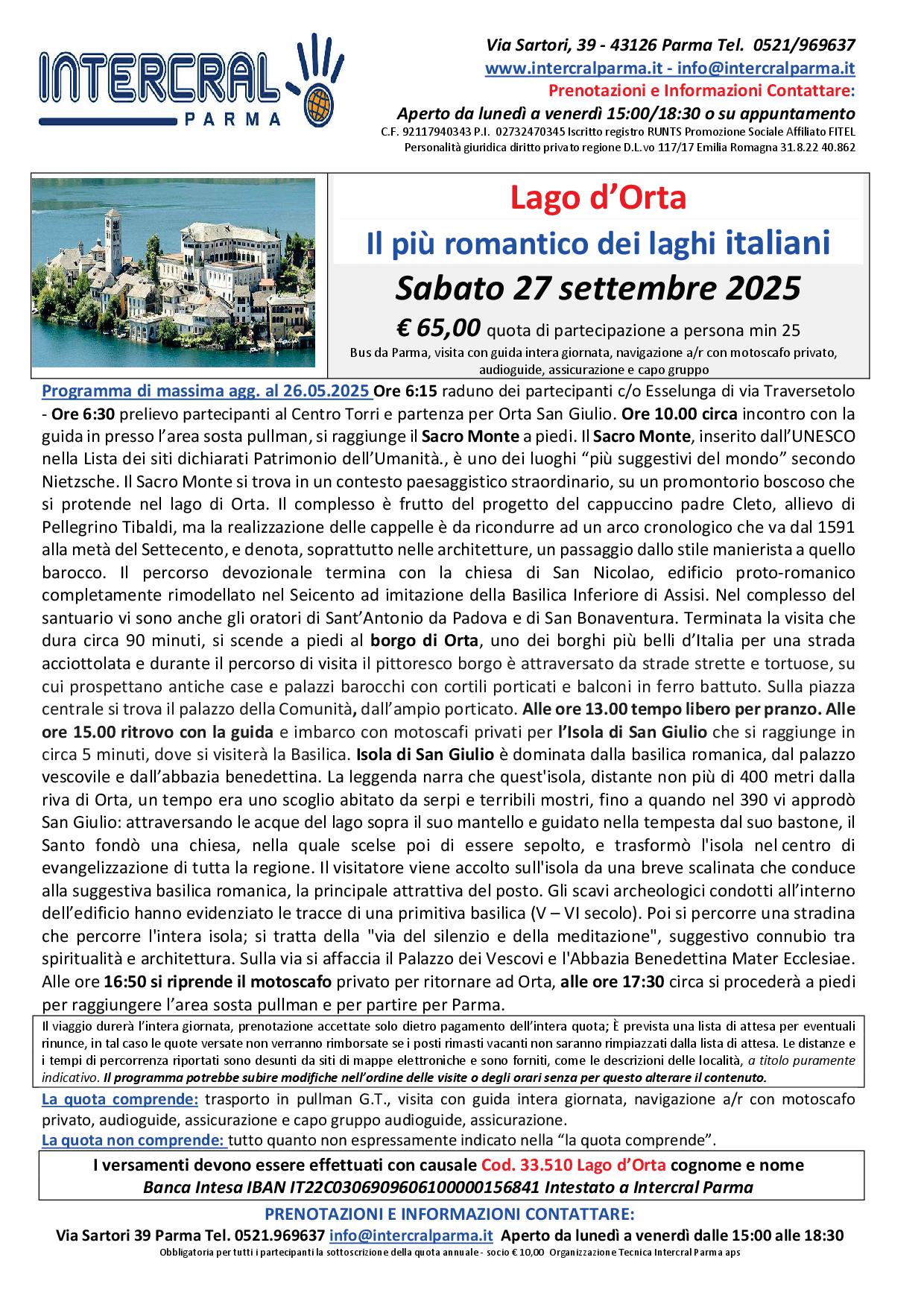 INTERCRAL
PARMA

Via Sartori, 39 - 43126 Parma Tel. 0521/969637
www.intercralparma.it - info@intercralparma.it
Prenotazioni e Informazioni Contattare:
Aperto da lunedì a venerdì 15:00/18:30 o su appuntamento
C.F. 92117940343 P.I. 02732470345 Iscritto registro RUNTS Promozione Sociale Affiliato FITEL
Personalità giuridica diritto privato regione D.L.vo 117/17 Emilia Romagna 31.8.22 40.862

Lago d'Orta
Il più romantico dei laghi italiani
Sabato 27 settembre 2025
€ 65,00 quota di partecipazione a persona min 25
Bus da Parma, visita con guida intera giornata, navigazione a/r con motoscafo privato, audioguide, assicurazione e capo gruppo

Programma di massima agg. al 26.05.2025 Ore 6:15 raduno dei partecipanti c/o Esselunga di via Traversetolo - Ore 6:30 prelievo partecipanti al Centro Torri e partenza per Orta San Giulio. Ore 10.00 circa incontro con la guida in presso l'area sosta pullman, si raggiunge il Sacro Monte a piedi. Il Sacro Monte, inserito dall'UNESCO nella Lista dei siti dichiarati Patrimonio dell'Umanità., è uno dei luoghi "più suggestivi del mondo" secondo Nietzsche. Il Sacro Monte si trova in un contesto paesaggistico straordinario, su un promontorio boscoso che si protende nel lago di Orta. Il complesso è frutto del progetto del cappuccino padre Cleto, allievo di Pellegrino Tibaldi, ma la realizzazione delle cappelle è da ricondurre ad un arco cronologico che va dal 1591 alla metà del Settecento, e denota, soprattutto nelle architetture, un passaggio dallo stile manierista a quello barocco. Il percorso devozionale termina con la chiesa di San Nicolao, edificio proto-romanico completamente rimodellato nel Seicento ad imitazione della Basilica Inferiore di Assisi. Nel complesso del santuario vi sono anche gli oratori di Sant'Antonio da Padova e di San Bonaventura. Terminata la visita che dura circa 90 minuti, si scende a piedi al borgo di Orta, uno dei borghi più belli d'Italia per una strada acciottolata e durante il percorso di visita il pittoresco borgo è attraversato da strade strette e tortuose, su cui prospettano antiche case e palazzi barocchi con cortili porticati e balconi in ferro battuto. Sulla piazza centrale si trova il palazzo della Comunità, dall'ampio porticato. Alle ore 13.00 tempo libero per pranzo. Alle ore 15.00 ritrovo con la guida e imbarco con motoscafi privati per l'Isola di San Giulio che si raggiunge in circa 5 minuti, dove si visiterà la Basilica. Isola di San Giulio è dominata dalla basilica romanica, dal palazzo vescovile e dall'abbazia benedettina. La leggenda narra che quest'isola, distante non più di 400 metri dalla riva di Orta, un tempo era uno scoglio abitato da serpi e terribili mostri, fino a quando nel 390 vi approdò San Giulio: attraversando le acque del lago sopra il suo mantello e guidato nella tempesta dal suo bastone, il Santo fondò una chiesa, nella quale scelse poi di essere sepolto, e trasformò l'isola nel centro di evangelizzazione di tutta la regione. Il visitatore viene accolto sull'isola da una breve scalinata che conduce alla suggestiva basilica romanica, la principale attrattiva del posto. Gli scavi archeologici condotti all'interno dell'edificio hanno evidenziato le tracce di una primitiva basilica (V – VI secolo). Poi si percorre una stradina che percorre l'intera isola; si tratta della "via del silenzio e della meditazione", suggestivo connubio tra spiritualità e architettura. Sulla via si affaccia il Palazzo dei Vescovi e l'Abbazia Benedettina Mater Ecclesiae. Alle ore 16:50 si riprende il motoscafo privato per ritornare ad Orta, alle ore 17:30 circa si procederà a piedi per raggiungere l'area sosta pullman e per partire per Parma.

Il viaggio durerà l'intera giornata, prenotazione accettate solo dietro pagamento dell'intera quota; È prevista una lista di attesa per eventuali rinunce, in tal caso le quote versate non verranno rimborsate se i posti rimasti vacanti non saranno rimpiazzati dalla lista di attesa. Le distanze e i tempi di percorrenza riportati sono desunti da siti di mappe elettroniche e sono forniti, come le descrizioni delle località, a titolo puramente indicativo. Il programma potrebbe subire modifiche nell'ordine delle visite o degli orari senza per questo alterare il contenuto.

La quota comprende: trasporto in pullman G.T., visita con guida intera giornata, navigazione a/r con motoscafo privato, audioguide, assicurazione e capo gruppo audioguide, assicurazione.
La quota non comprende: tutto quanto non espressamente indicato nella "la quota comprende".

I versamenti devono essere effettuati con causale Cod. 33.510 Lago d'Orta cognome e nome
Banca Intesa IBAN IT22C0306909606100000156841 Intestato a Intercral Parma

PRENOTAZIONI E INFORMAZIONI CONTATTARE:
Via Sartori 39 Parma Tel. 0521.969637 info@intercralparma.it Aperto da lunedì a venerdì dalle 15:00 alle 18:30
Obbligatoria per tutti i partecipanti la sottoscrizione della quota annuale - socio € 10,00 Organizzazione Tecnica Intercral Parma aps